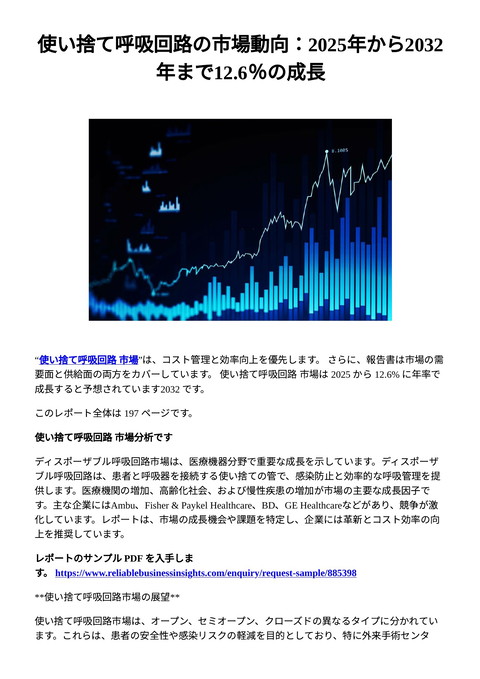 使い捨て呼吸回路の市場動向：2025年から2032年まで12.6%の成長

“使い捨て呼吸回路 市場”は、コスト管理と効率向上を優先します。 さらに、報告書は市場の需要面と供給面の両方をカバーしています。 使い捨て呼吸回路 市場は 2025 から 12.6% に年率で成長すると予想されています2032 です。

このレポート全体は 197 ページです。

使い捨て呼吸回路 市場分析です

ディスポーザブル呼吸回路市場は、医療機器分野で重要な成長を示しています。ディスポーザブル呼吸回路は、患者と呼吸器を接続する使い捨ての管で、感染防止と効率的な呼吸管理を提供します。医療機関の増加、高齢化社会、および慢性疾患の増加が市場の主要な成長因子です。主な企業にはAmbu、Fisher & Paykel Healthcare、BD、GE Healthcareなどがあり、競争が激化しています。レポートは、市場の成長機会や課題を特定し、企業には革新とコスト効率の向上を推奨しています。

レポートのサンプル PDF を入手します。 https://www.reliablebusinessinsights.com/enquiry/request-sample/885398

**使い捨て呼吸回路市場の展望**

使い捨て呼吸回路市場は、オープン、セミオープン、クローズドの異なるタイプに分かれています。これらは、患者の安全性や感染リスクの軽減を目的としており、特に外来手術センタ